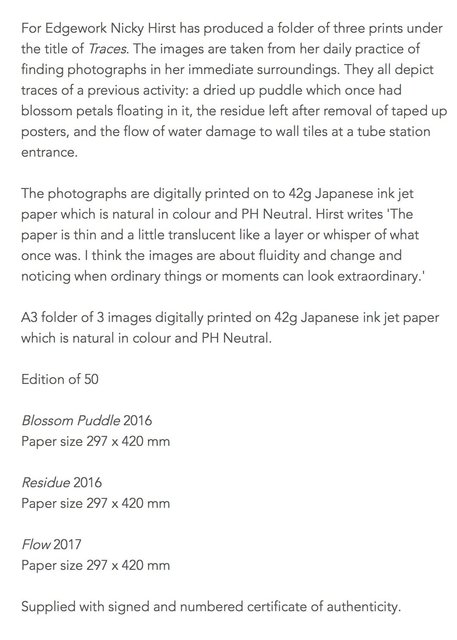 For Edgework Nicky Hirst has produced a folder of three prints under the title of Traces. The images are taken from her daily practice of finding photographs in her immediate surroundings. They all depict traces of a previous activity: a dried up puddle which once had blossom petals floating in it, the residue left after removal of taped up posters, and the flow of water damage to wall tiles at a tube station entrance.

The photographs are digitally printed on to 42g Japanese ink jet paper which is natural in colour and PH Neutral. Hirst writes 'The paper is thin and a little translucent like a layer or whisper of what once was. I think the images are about fluidity and change and noticing when ordinary things or moments can look extraordinary.'

A3 folder of 3 images digitally printed on 42g Japanese ink jet paper which is natural in colour and PH Neutral.

Edition of 50

Blossom Puddle 2016
Paper size 297 x 420 mm

Residue 2016
Paper size 297 x 420 mm

Flow 2017
Paper size 297 x 420 mm

Supplied with signed and numbered certificate of authenticity.